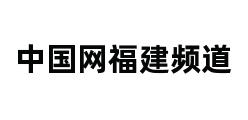 中国网福建频道